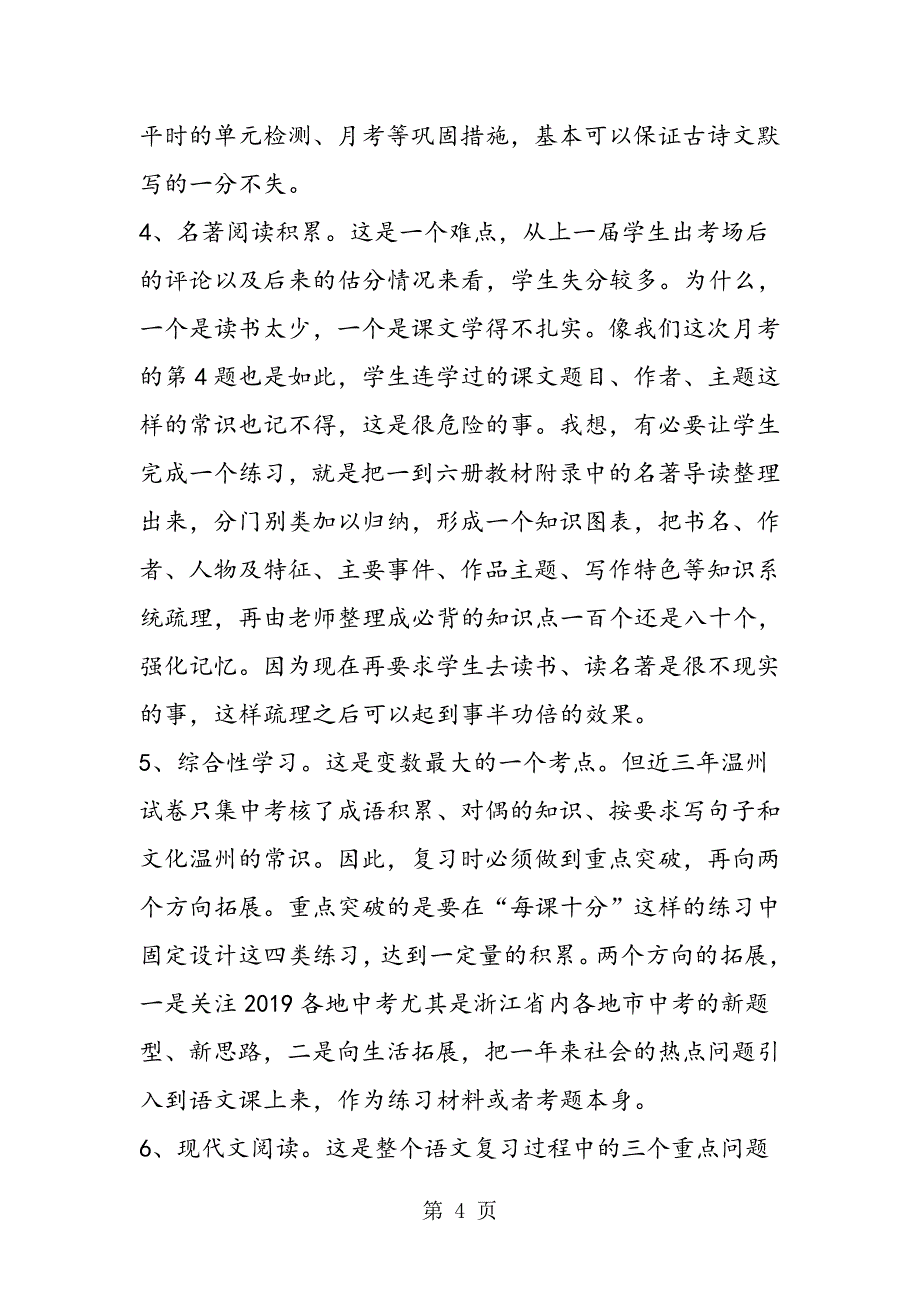 平时的单元检测、月考等巩固措施，基本可以保证古诗文默写的一分不失。

4、名著阅读积累。这是一个难点，从上一届学生出考场后的评论以及后来的估分情况来看，学生失分较多。为什么，一个是读书太少，一个是课文学得不扎实。像我们这次月考的第4题也是如此，学生连学过的课文题目、作者、主题这样的常识也记不得，这是很危险的事。我想，有必要让学生完成一个练习，就是把一到六册教材附录中的名著导读整理出来，分门别类加以归纳，形成一个知识图表，把书名、作者、人物及特征、主要事件、作品主题、写作特色等知识系统疏理，再由老师整理成必背的知识点一百个还是八十个，强化记忆。因为现在再要求学生去读书、读名著是很不现实的事，这样疏理之后可以起到事半功倍的效果。

5、综合性学习。这是变数最大的一个考点。但近三年温州试卷只集中考核了成语积累、对偶的知识、按要求写句子和文化温州的常识。因此，复习时必须做到重点突破，再向两个方向拓展。重点突破的是要在“每课十分”这样的练习中固定设计这四类练习，达到一定量的积累。两个方向的拓展，一是关注2019各地中考尤其是浙江省内各地市中考的新题型、新思路，二是向生活拓展，把一年来社会的热点问题引入到语文课上来，作为练习材料或者考题本身。

6、现代文阅读。这是整个语文复习过程中的三个重点问题

第 4 页